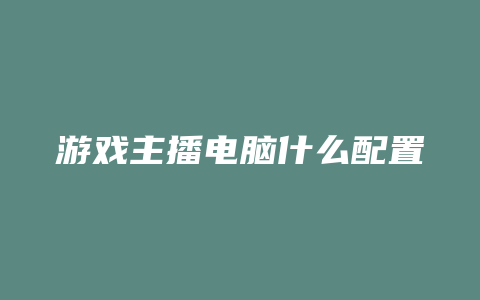 游戏主播电脑什么配置